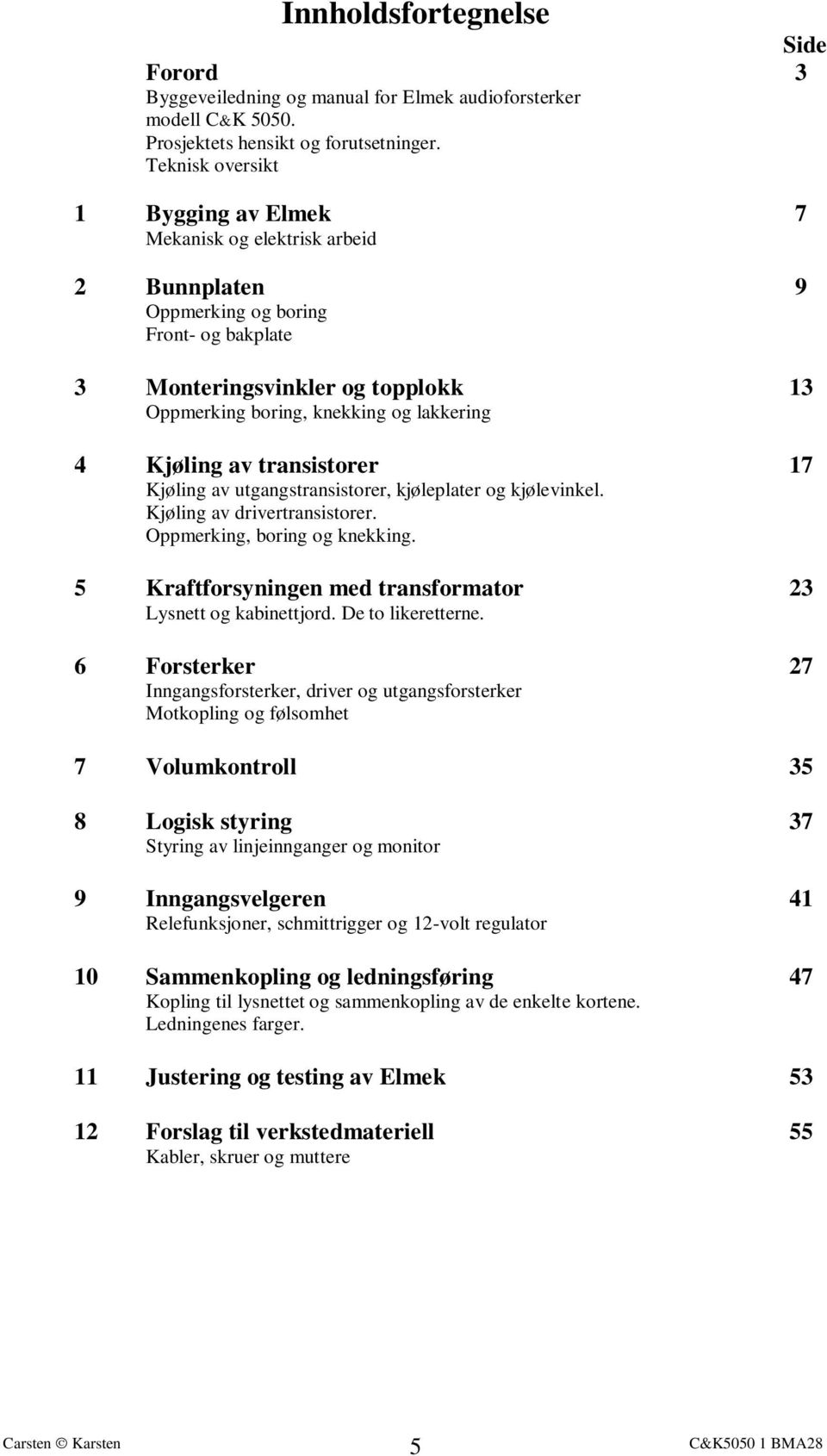 Innholdsfortegnelse

Side

Forord 3
Byggeveiledning og manual for Elmek audioforsterker modell C&K 5050.
Prosjektets hensikt og forutsetninger.
Teknisk oversikt

1 Bygging av Elmek 7
Mekanisk og elektrisk arbeid

2 Bunnplaten 9
Oppmerking og boring
Front- og bakplate

3 Monteringsvinkler og topplokk 13
Oppmerking boring, knekking og lakkering

4 Kjøling av transistorer 17
Kjøling av utgangstransistorer, kjøleplater og kjølevinkel.
Kjøling av drivertransistorer.
Oppmerking, boring og knekking.

5 Kraftforsyningen med transformator 23
Lysnett og kabinettjord. De to likeretterne.

6 Forsterker 27
Inngangsforsterker, driver og utgangsforsterker
Motkopling og følsomhet

7 Volumkontroll 35

8 Logisk styring 37
Styring av linjeinnganger og monitor

9 Inngangsvelgeren 41
Relefunksjoner, schmittrigger og 12-volt regulator

10 Sammenkopling og ledningsføring 47
Kopling til lysnettet og sammenkopling av de enkelte kortene.
Ledningenes farger.

11 Justering og testing av Elmek 53

12 Forslag til verkstedmateriell 55
Kabler, skruer og muttere

Carsten © Karsten 5 C&K5050 1 BMA28